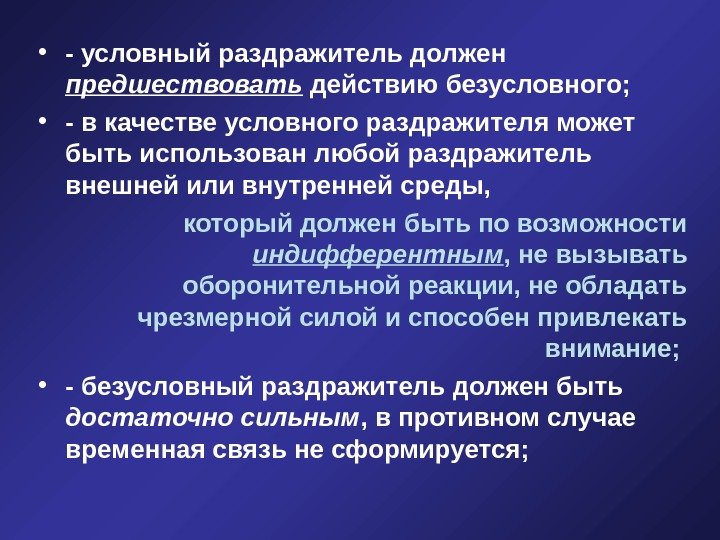 • - условный раздражитель должен предшествовать действию безусловного;

• - в качестве условного раздражителя может быть использован любой раздражитель внешней или внутренней среды,

который должен быть по возможности индифферентным, не вызывать оборонительной реакции, не обладать чрезмерной силой и способен привлекать внимание;

• - безусловный раздражитель должен быть достаточно сильным, в противном случае временная связь не сформируется;